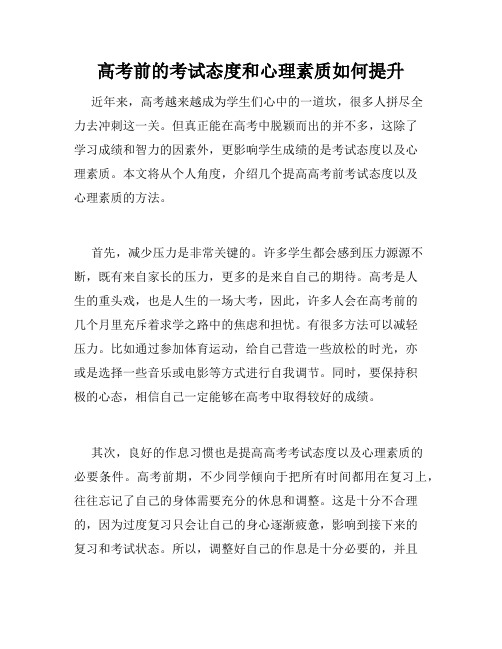 高考前的考试态度和心理素质如何提升

近年来，高考越来越成为学生们心中的一道坎，很多人拼尽全力去冲刺这一关。但真正能在高考中脱颖而出的并不多，这除了学习成绩和智力的因素外，更影响学生成绩的是考试态度以及心理素质。本文将从个人角度，介绍几个提高高考前考试态度以及心理素质的方法。

首先，减少压力是非常关键的。许多学生都会感到压力源源不断，既有来自家长的压力，更多的是来自自己的期待。高考是人生的重头戏，也是人生的一场大考，因此，许多人会在高考前的几个月里充斥着求学之路中的焦虑和担忧。有很多方法可以减轻压力。比如通过参加体育运动，给自己营造一些放松的时光，亦或是选择一些音乐或电影等方式进行自我调节。同时，要保持积极的心态，相信自己一定能够在高考中取得较好的成绩。

其次，良好的作息习惯也是提高高考考试态度以及心理素质的必要条件。高考前期，不少同学倾向于把所有时间都用在复习上，往往忘记了自己的身体需要充分的休息和调整。这是十分不合理的，因为过度复习只会让自己的身心逐渐疲惫，影响到接下来的复习和考试状态。所以，调整好自己的作息是十分必要的，并且